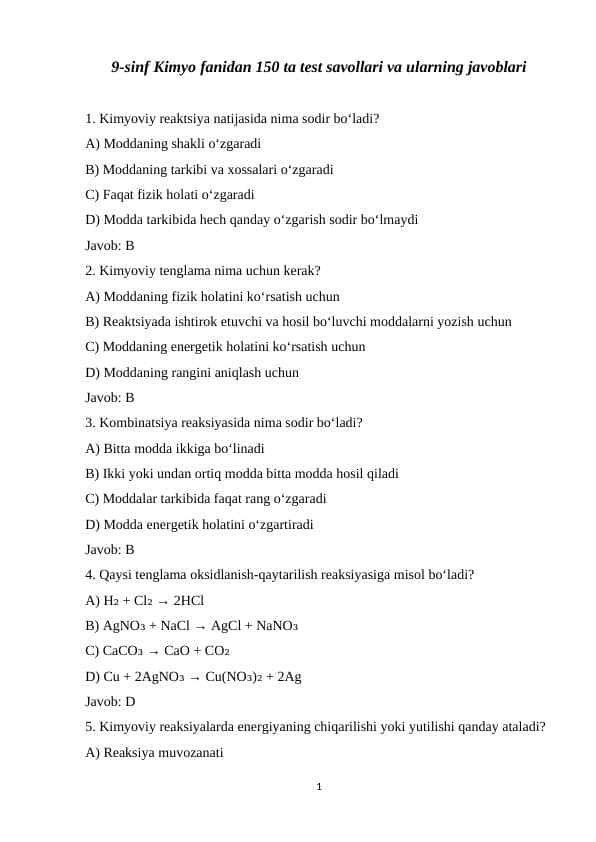 9-sinf Kimyo fanidan 150 ta test savollari va ularning javoblari

1. Kimyoviy reaktsiya natijasida nima sodir bo‘ladi?

A) Moddaning shakli o‘zgaradi

B) Moddaning tarkibi va xossalari o‘zgaradi

C) Faqat fizik holati o‘zgaradi

D) Modda tarkibida hech qanday o‘zgarish sodir bo‘lmaydi

Javob: B

2. Kimyoviy tenglama nima uchun kerak?

A) Moddaning fizik holatini ko‘rsatish uchun

B) Reaktsiyada ishtirok etuvchi va hosil bo‘luvchi moddalarni yozish uchun

C) Moddaning energetik holatini ko‘rsatish uchun

D) Moddaning rangini aniqlash uchun

Javob: B

3. Kombinatsiya reaksiyasida nima sodir bo‘ladi?

A) Bitta modda ikkiga bo‘linadi

B) Ikki yoki undan ortiq modda bitta modda hosil qiladi

C) Moddalar tarkibida faqat rang o‘zgaradi

D) Modda energetik holatini o‘zgartiradi

Javob: B

4. Qaysi tenglama oksidlanish-qaytarilish reaksiyasiga misol bo‘ladi?

A) $H_2 + Cl_2 \rightarrow 2HCl$

B) $AgNO_3 + NaCl \rightarrow AgCl + NaNO_3$

C) $CaCO_3 \rightarrow CaO + CO_2$

D) $Cu + 2AgNO_3 \rightarrow Cu(NO_3)_2 + 2Ag$

Javob: D

5. Kimyoviy reaksiyalarda energiyaning chiqarilishi yoki yutilishi qanday ataladi?

A) Reaksiya muvozanati

1